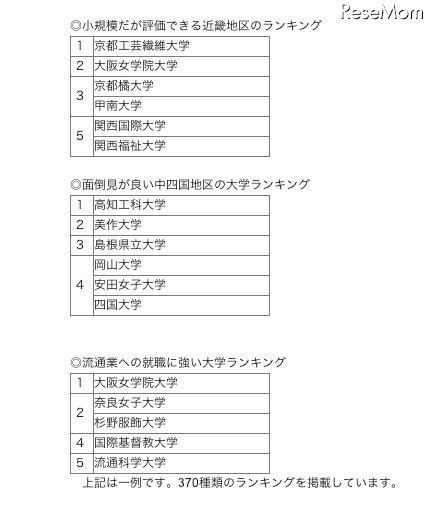 ReseMom

◎小規模だが評価できる近畿地区のランキング

| 1 | 京都工芸繊維大学 |
|---|---|
| 2 | 大阪女学院大学 |
| 3 | 京都橘大学 |
|  | 甲南大学 |
| 5 | 関西国際大学 |
|  | 関西福祉大学 |

◎面倒見が良い中四国地区の大学ランキング

| 1 | 高知工科大学 |
|---|---|
| 2 | 美作大学 |
| 3 | 島根県立大学 |
| 4 | 岡山大学 |
|  | 安田女子大学 |
|  | 四国大学 |

◎流通業への就職に強い大学ランキング

| 1 | 大阪女学院大学 |
|---|---|
| 2 | 奈良女子大学 |
|  | 杉野服飾大学 |
| 4 | 国際基督教大学 |
| 5 | 流通科学大学 |

上記は一例です。370種類のランキングを掲載しています。